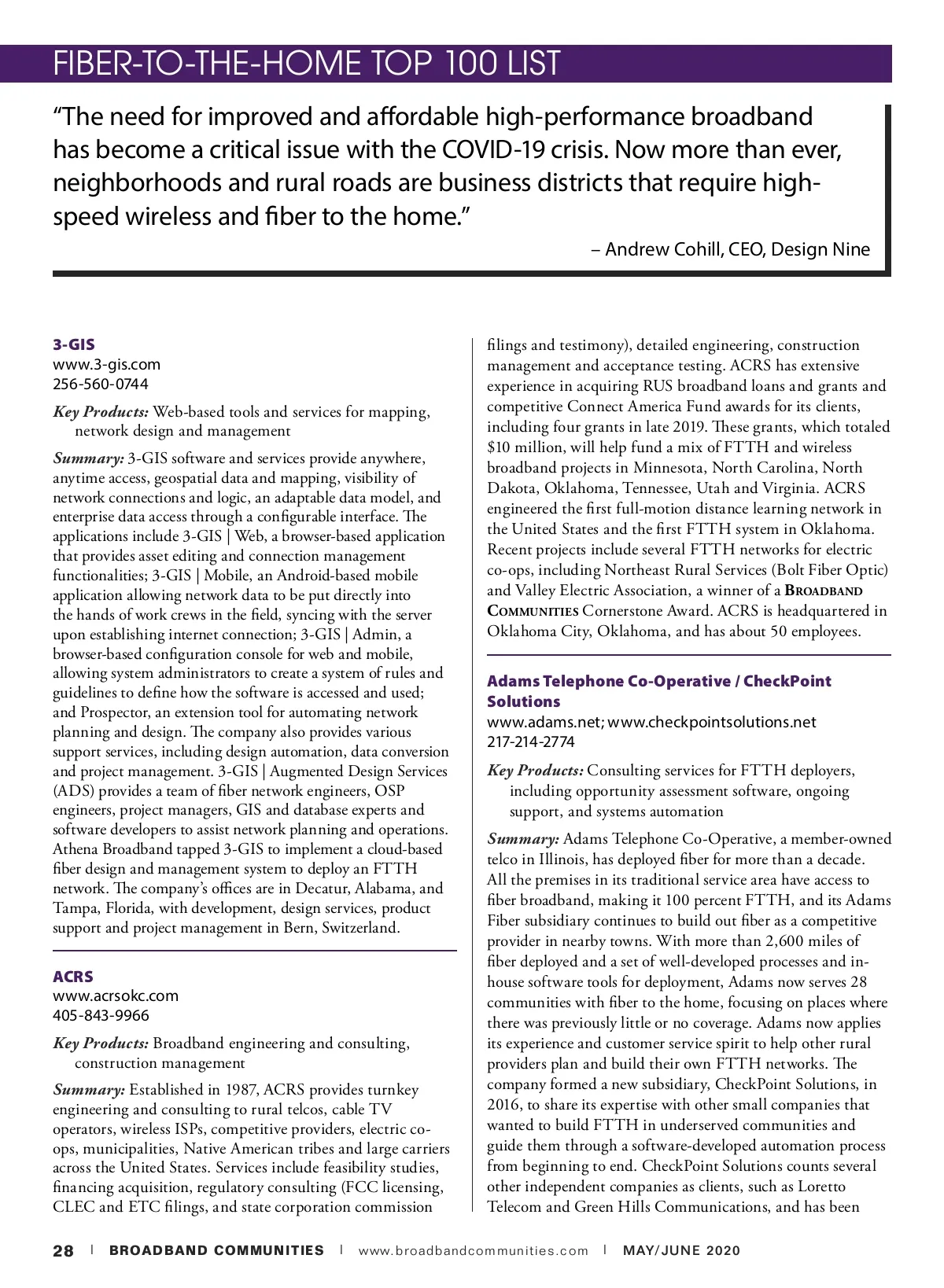 FIBER-TO-THE-HOME TOP 100 LIST

“The need for improved and affordable high-performance broadband has become a critical issue with the COVID-19 crisis. Now more than ever, neighborhoods and rural roads are business districts that require high-speed wireless and fiber to the home.”

– Andrew Cohill, CEO, Design Nine

3-GIS
www.3-gis.com
256-560-0744

Key Products: Web-based tools and services for mapping, network design and management

Summary: 3-GIS software and services provide anywhere, anytime access, geospatial data and mapping, visibility of network connections and logic, an adaptable data model, and enterprise data access through a configurable interface. The applications include 3-GIS | Web, a browser-based application that provides asset editing and connection management functionalities; 3-GIS | Mobile, an Android-based mobile application allowing network data to be put directly into the hands of work crews in the field, syncing with the server upon establishing internet connection; 3-GIS | Admin, a browser-based configuration console for web and mobile, allowing system administrators to create a system of rules and guidelines to define how the software is accessed and used; and Prospector, an extension tool for automating network planning and design. The company also provides various support services, including design automation, data conversion and project management. 3-GIS | Augmented Design Services (ADS) provides a team of fiber network engineers, OSP engineers, project managers, GIS and database experts and software developers to assist network planning and operations. Athena Broadband tapped 3-GIS to implement a cloud-based fiber design and management system to deploy an FTTH network. The company’s offices are in Decatur, Alabama, and Tampa, Florida, with development, design services, product support and project management in Bern, Switzerland.

ACRS
www.acrsokc.com
405-843-9966

Key Products: Broadband engineering and consulting, construction management

Summary: Established in 1987, ACRS provides turnkey engineering and consulting to rural telcos, cable TV operators, wireless ISPs, competitive providers, electric co-ops, municipalities, Native American tribes and large carriers across the United States. Services include feasibility studies, financing acquisition, regulatory consulting (FCC licensing, CLEC and ETC filings, and state corporation commission filings and testimony), detailed engineering, construction management and acceptance testing. ACRS has extensive experience in acquiring RUS broadband loans and grants and competitive Connect America Fund awards for its clients, including four grants in late 2019. These grants, which totaled $10 million, will help fund a mix of FTTH and wireless broadband projects in Minnesota, North Carolina, North Dakota, Oklahoma, Tennessee, Utah and Virginia. ACRS engineered the first full-motion distance learning network in the United States and the first FTTH system in Oklahoma. Recent projects include several FTTH networks for electric co-ops, including Northeast Rural Services (Bolt Fiber Optic) and Valley Electric Association, a winner of a BROADBAND COMMUNITIES Cornerstone Award. ACRS is headquartered in Oklahoma City, Oklahoma, and has about 50 employees.

Adams Telephone Co-Operative / CheckPoint Solutions
www.adams.net; www.checkpointsolutions.net
217-214-2774

Key Products: Consulting services for FTTH deployers, including opportunity assessment software, ongoing support, and systems automation

Summary: Adams Telephone Co-Operative, a member-owned telco in Illinois, has deployed fiber for more than a decade. All the premises in its traditional service area have access to fiber broadband, making it 100 percent FTTH, and its Adams Fiber subsidiary continues to build out fiber as a competitive provider in nearby towns. With more than 2,600 miles of fiber deployed and a set of well-developed processes and in-house software tools for deployment, Adams now serves 28 communities with fiber to the home, focusing on places where there was previously little or no coverage. Adams now applies its experience and customer service spirit to help other rural providers plan and build their own FTTH networks. The company formed a new subsidiary, CheckPoint Solutions, in 2016, to share its expertise with other small companies that wanted to build FTTH in underserved communities and guide them through a software-developed automation process from beginning to end. CheckPoint Solutions counts several other independent companies as clients, such as Loretto Telecom and Green Hills Communications, and has been

28 | BROADBAND COMMUNITIES | www.broadbandcommunities.com | MAY/JUNE 2020